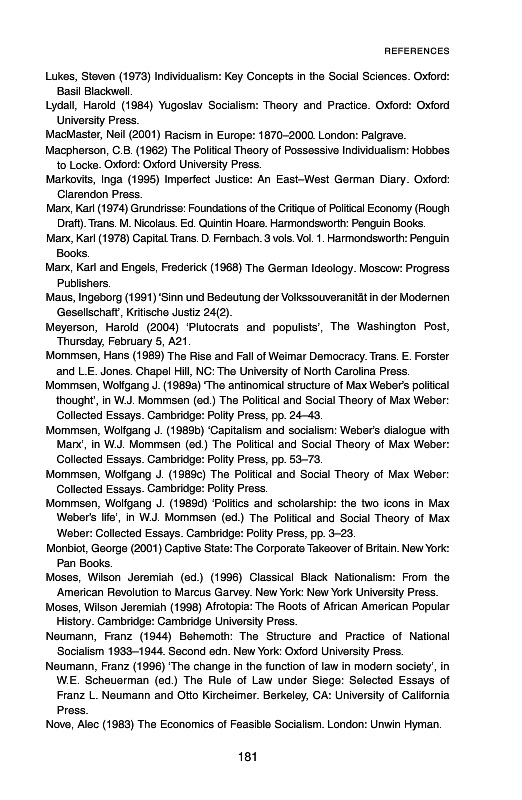 REFERENCES

Lukes, Steven (1973) Individualism: Key Concepts in the Social Sciences. Oxford: Basil Blackwell.
Lydall, Harold (1984) Yugoslav Socialism: Theory and Practice. Oxford: Oxford University Press.
MacMaster, Neil (2001) Racism in Europe: 1870–2000. London: Palgrave.
Macpherson, C.B. (1962) The Political Theory of Possessive Individualism: Hobbes to Locke. Oxford: Oxford University Press.
Markovits, Inga (1995) Imperfect Justice: An East–West German Diary. Oxford: Clarendon Press.
Marx, Karl (1974) Grundrisse: Foundations of the Critique of Political Economy (Rough Draft). Trans. M. Nicolaus. Ed. Quintin Hoare. Harmondsworth: Penguin Books.
Marx, Karl (1978) Capital. Trans. D. Fernbach. 3 vols. Vol. 1. Harmondsworth: Penguin Books.
Marx, Karl and Engels, Frederick (1968) The German Ideology. Moscow: Progress Publishers.
Maus, Ingeborg (1991) 'Sinn und Bedeutung der Volkssouveranität in der Modernen Gesellschaft', Kritische Justiz 24(2).
Meyerson, Harold (2004) 'Plutocrats and populists', The Washington Post, Thursday, February 5, A21.
Mommsen, Hans (1989) The Rise and Fall of Weimar Democracy. Trans. E. Forster and L.E. Jones. Chapel Hill, NC: The University of North Carolina Press.
Mommsen, Wolfgang J. (1989a) 'The antinomical structure of Max Weber's political thought', in W.J. Mommsen (ed.) The Political and Social Theory of Max Weber: Collected Essays. Cambridge: Polity Press, pp. 24–43.
Mommsen, Wolfgang J. (1989b) 'Capitalism and socialism: Weber's dialogue with Marx', in W.J. Mommsen (ed.) The Political and Social Theory of Max Weber: Collected Essays. Cambridge: Polity Press, pp. 53–73.
Mommsen, Wolfgang J. (1989c) The Political and Social Theory of Max Weber: Collected Essays. Cambridge: Polity Press.
Mommsen, Wolfgang J. (1989d) 'Politics and scholarship: the two icons in Max Weber's life', in W.J. Mommsen (ed.) The Political and Social Theory of Max Weber: Collected Essays. Cambridge: Polity Press, pp. 3–23.
Monbiot, George (2001) Captive State: The Corporate Takeover of Britain. New York: Pan Books.
Moses, Wilson Jeremiah (ed.) (1996) Classical Black Nationalism: From the American Revolution to Marcus Garvey. New York: New York University Press.
Moses, Wilson Jeremiah (1998) Afrotopia: The Roots of African American Popular History. Cambridge: Cambridge University Press.
Neumann, Franz (1944) Behemoth: The Structure and Practice of National Socialism 1933–1944. Second edn. New York: Oxford University Press.
Neumann, Franz (1996) 'The change in the function of law in modern society', in W.E. Scheuerman (ed.) The Rule of Law under Siege: Selected Essays of Franz L. Neumann and Otto Kircheimer. Berkeley, CA: University of California Press.
Nove, Alec (1983) The Economics of Feasible Socialism. London: Unwin Hyman.

181